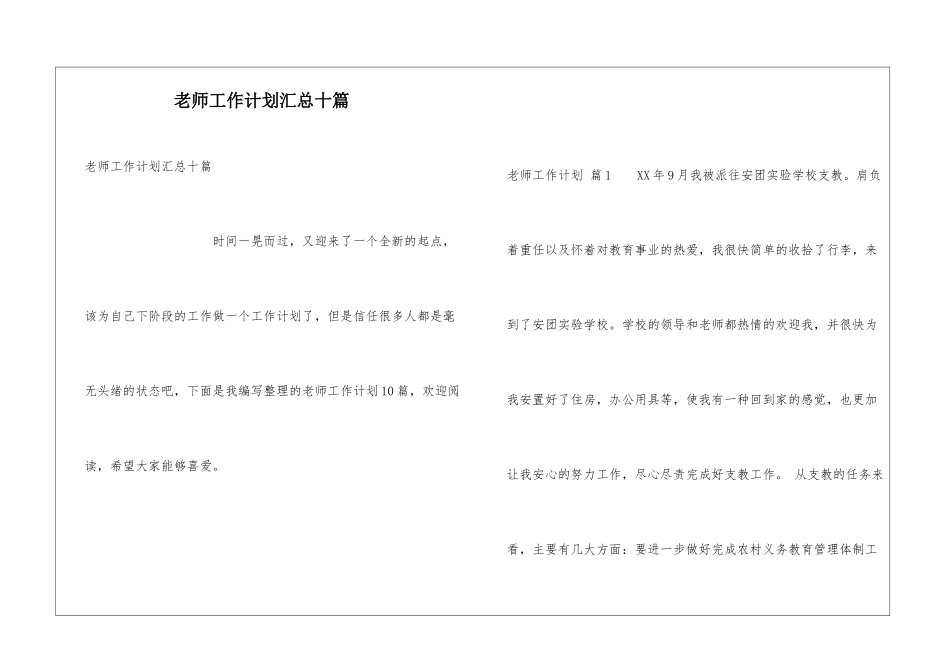 老师工作计划汇总十篇

老师工作计划汇总十篇

时间一晃而过，又迎来了一个全新的起点，该为自己下阶段的工作做一个工作计划了，但是信任很多人都是毫无头绪的状态吧，下面是我编写整理的老师工作计划10篇，欢迎阅读，希望大家能够喜爱。

老师工作计划 篇1　XX年9月我被派往安团实验学校支教。肩负着重任以及怀着对教育事业的热爱，我很快简单的收拾了行李，来到了安团实验学校。学校的领导和老师都热情的欢迎我，并很快为我安置好了住房，办公用具等，使我有一种回到家的感觉，也更加让我安心的努力工作，尽心尽责完成好支教工作。 从支教的任务来看，主要有几大方面：要进一步做好完成农村义务教育管理体制工